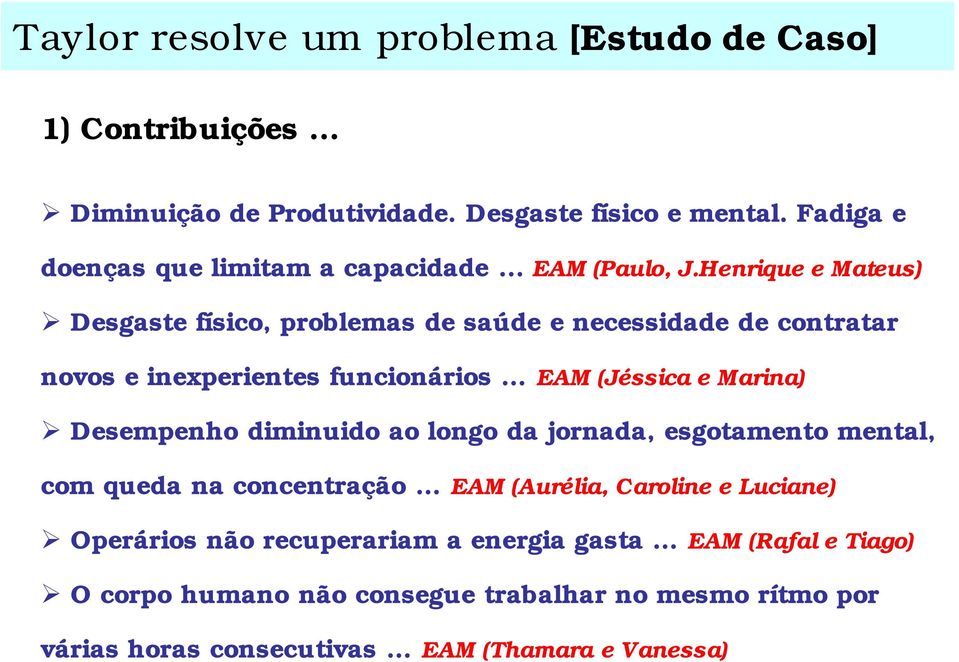 Taylor resolve um problema [Estudo de Caso]

1) Contribuições ...

➢ Diminuição de Produtividade. Desgaste físico e mental. Fadiga e doenças que limitam a capacidade ... EAM (Paulo, J.Henrique e Mateus)

➢ Desgaste físico, problemas de saúde e necessidade de contratar novos e inexperientes funcionários ... EAM (Jéssica e Marina)

➢ Desempenho diminuido ao longo da jornada, esgotamento mental, com queda na concentração ... EAM (Aurélia, Caroline e Luciane)

➢ Operários não recuperariam a energia gasta ... EAM (Rafal e Tiago)

➢ O corpo humano não consegue trabalhar no mesmo rítmo por várias horas consecutivas ... EAM (Thamara e Vanessa)